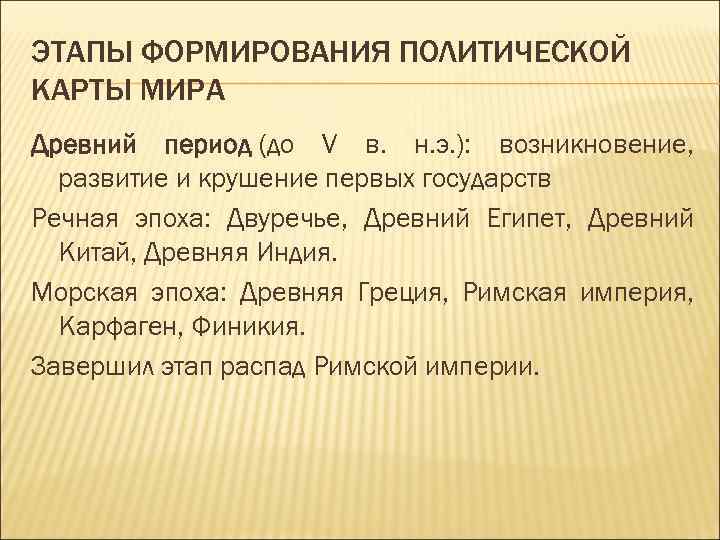 ЭТАПЫ ФОРМИРОВАНИЯ ПОЛИТИЧЕСКОЙ КАРТЫ МИРА

Древний период (до V в. н.э.): возникновение, развитие и крушение первых государств

Речная эпоха: Двуречье, Древний Египет, Древний Китай, Древняя Индия.

Морская эпоха: Древняя Греция, Римская империя, Карфаген, Финикия.

Завершил этап распад Римской империи.